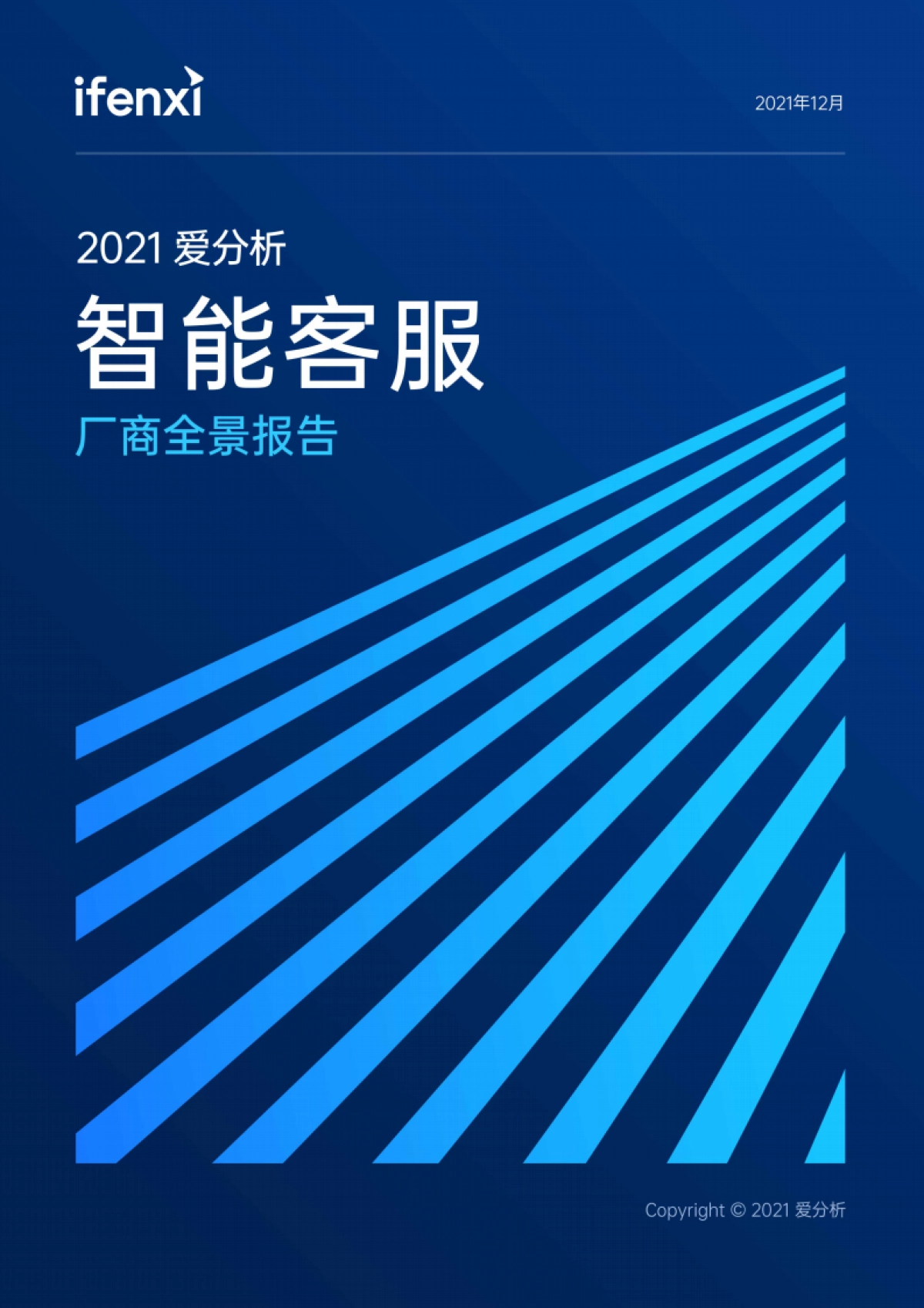 ifenxi

2021年12月

2021 爱分析

智能客服

厂商全景报告

Copyright © 2021 爱分析